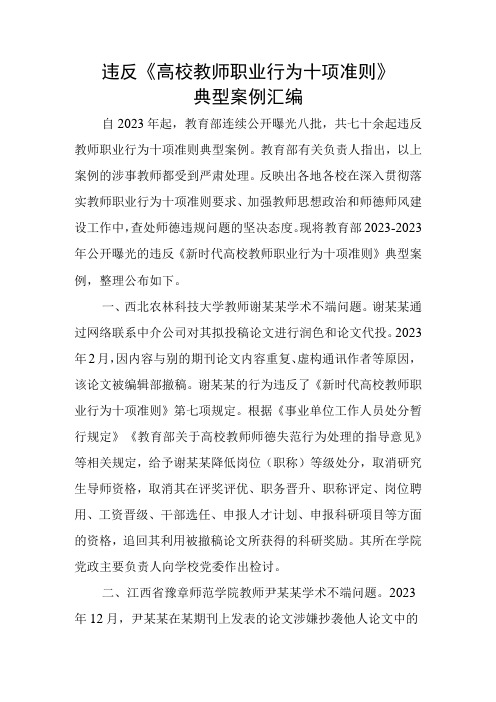 违反《高校教师职业行为十项准则》
典型案例汇编

自2023年起，教育部连续公开曝光八批，共七十余起违反教师职业行为十项准则典型案例。教育部有关负责人指出，以上案例的涉事教师都受到严肃处理。反映出各地各校在深入贯彻落实教师职业行为十项准则要求、加强教师思想政治和师德师风建设工作中，查处师德违规问题的坚决态度。现将教育部2023-2023年公开曝光的违反《新时代高校教师职业行为十项准则》典型案例，整理公布如下。

一、西北农林科技大学教师谢某某学术不端问题。谢某某通过网络联系中介公司对其拟投稿论文进行润色和论文代投。2023年2月，因内容与别的期刊论文内容重复、虚构通讯作者等原因，该论文被编辑部撤稿。谢某某的行为违反了《新时代高校教师职业行为十项准则》第七项规定。根据《事业单位工作人员处分暂行规定》《教育部关于高校教师师德失范行为处理的指导意见》等相关规定，给予谢某某降低岗位（职称）等级处分，取消研究生导师资格，取消其在评奖评优、职务晋升、职称评定、岗位聘用、工资晋级、干部选任、申报人才计划、申报科研项目等方面的资格，追回其利用被撤稿论文所获得的科研奖励。其所在学院党政主要负责人向学校党委作出检讨。

二、江西省豫章师范学院教师尹某某学术不端问题。2023年12月，尹某某在某期刊上发表的论文涉嫌抄袭他人论文中的